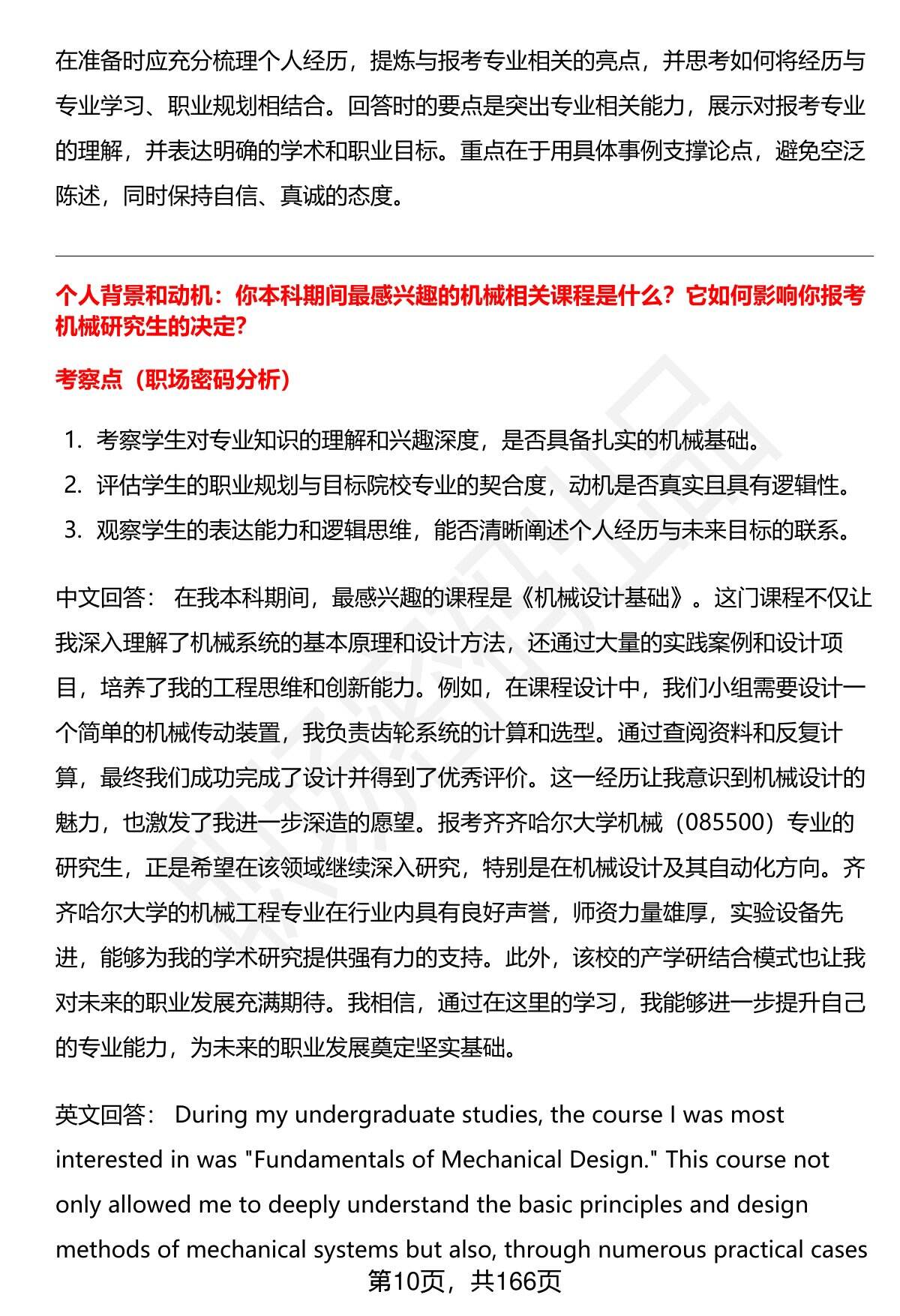 在准备时应充分梳理个人经历，提炼与报考专业相关的亮点，并思考如何将经历与专业学习、职业规划相结合。回答时的要点是突出专业相关能力，展示对报考专业的理解，并表达明确的学术和职业目标。重点在于用具体事例支撑论点，避免空泛陈述，同时保持自信、真诚的态度。

个人背景和动机：你本科期间最感兴趣的机械相关课程是什么？它如何影响你报考机械研究生的决定？

考察点（职场密码分析）

1. 考察学生对专业知识的理解和兴趣深度，是否具备扎实的机械基础。
2. 评估学生的职业规划与目标院校专业的契合度，动机是否真实且具有逻辑性。
3. 观察学生的表达能力和逻辑思维，能否清晰阐述个人经历与未来目标的联系。

中文回答： 在我本科期间，最感兴趣的课程是《机械设计基础》。这门课程不仅让我深入理解了机械系统的基本原理和设计方法，还通过大量的实践案例和设计项目，培养了我的工程思维和创新能力。例如，在课程设计中，我们小组需要设计一个简单的机械传动装置，我负责齿轮系统的计算和选型。通过查阅资料和反复计算，最终我们成功完成了设计并得到了优秀评价。这一经历让我意识到机械设计的魅力，也激发了我进一步深造的愿望。报考齐齐哈尔大学机械（085500）专业的研究生，正是希望在该领域继续深入研究，特别是在机械设计及其自动化方向。齐齐哈尔大学的机械工程专业在行业内具有良好声誉，师资力量雄厚，实验设备先进，能够为我的学术研究提供强有力的支持。此外，该校的产学研结合模式也让我对未来的职业发展充满期待。我相信，通过在这里的学习，我能够进一步提升自己的专业能力，为未来的职业发展奠定坚实基础。

英文回答： During my undergraduate studies, the course I was most interested in was "Fundamentals of Mechanical Design." This course not only allowed me to deeply understand the basic principles and design methods of mechanical systems but also, through numerous practical cases

第10页，共166页